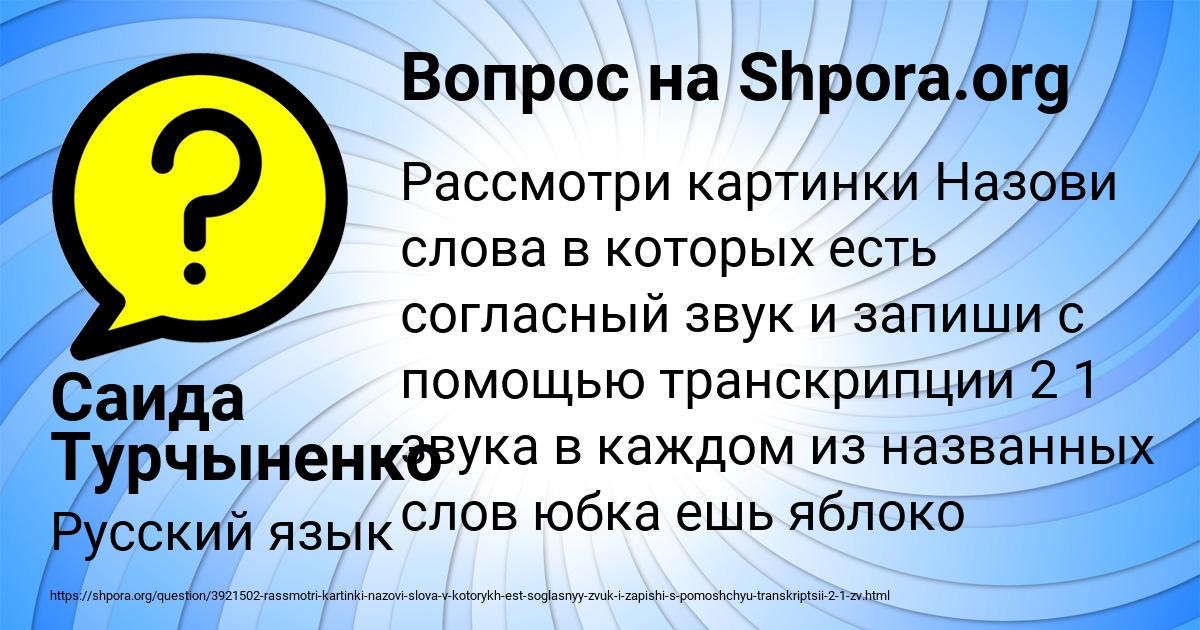 Вопрос на Shpora.org

Рассмотри картинки Назови слова в которых есть согласный звук и запиши с помощью транскрипции 2 1 звука в каждом из названных слов юбка ешь яблоко

Саида Турчыненко

Русский язык

https://shpora.org/question/3921502-rassmotri-kartinki-nazovi-slova-v-kotorykh-est-soglasnyy-zvuk-i-zapishi-s-pomoshchyu-transkriptsii-2-1-zv.html